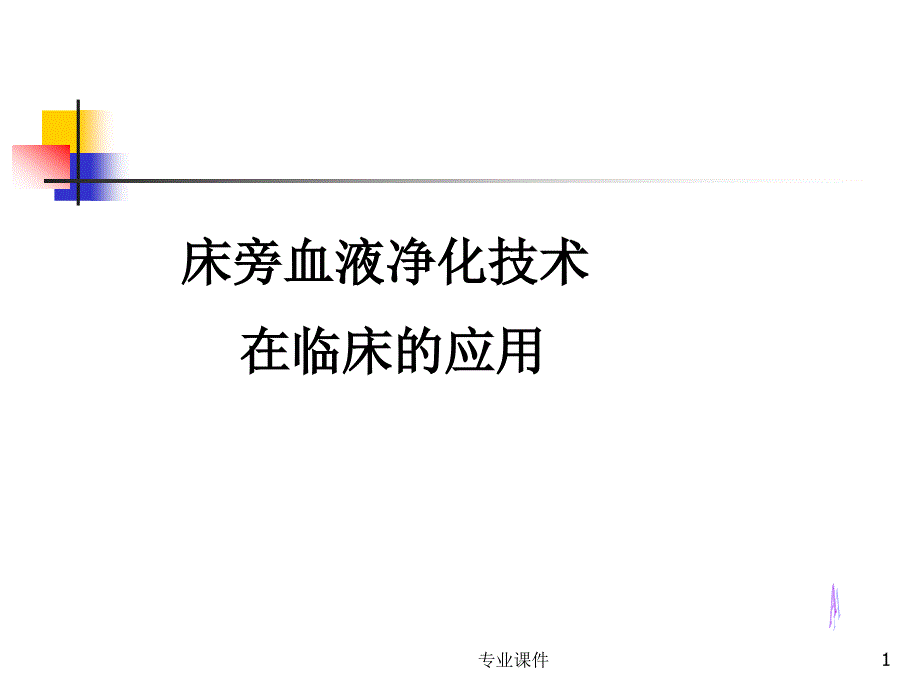 床旁血液净化技术
在临床的应用

专业课件

1